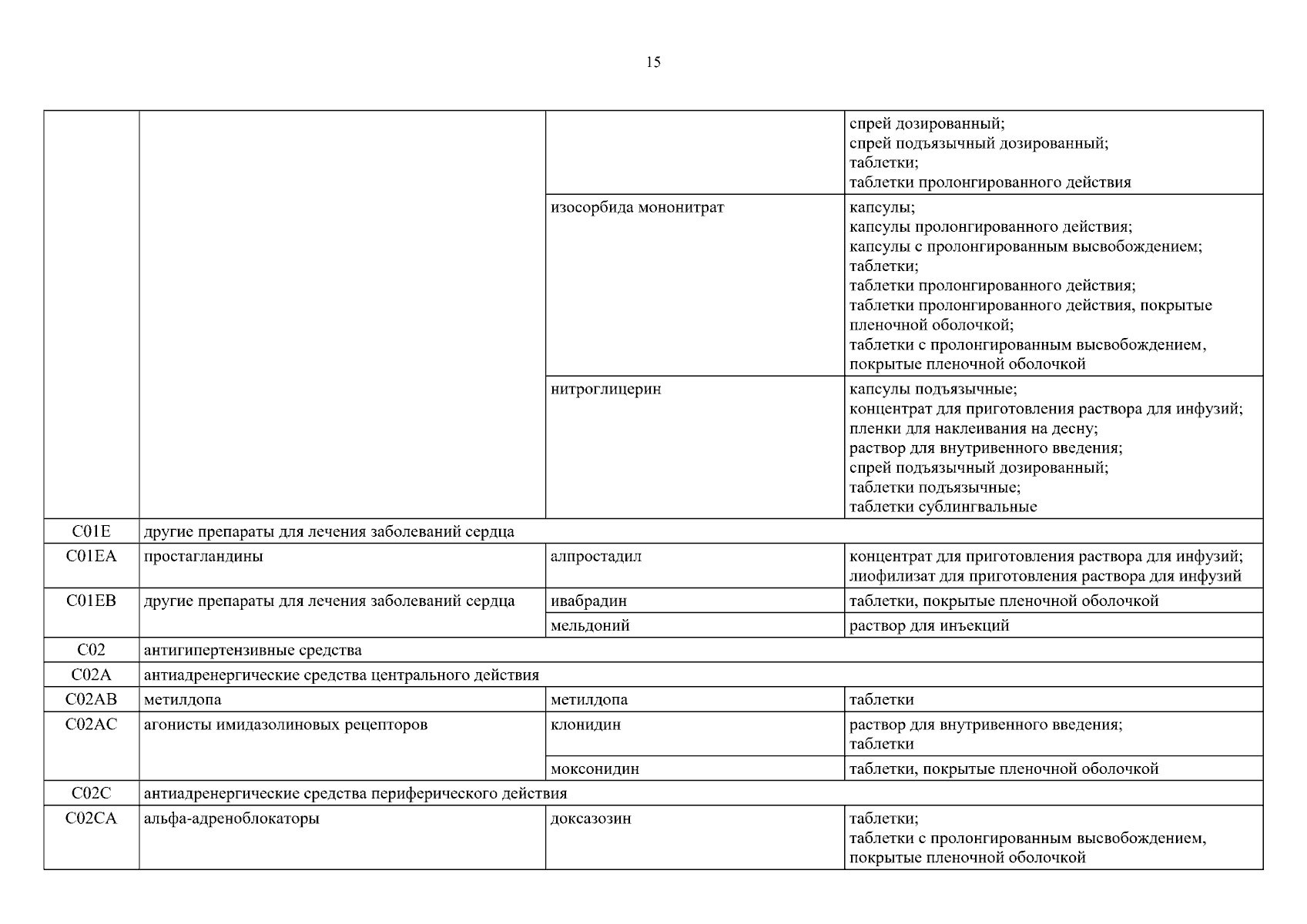 15

| | | | |
|---|---|---|---|
| | | | спрей дозированный; спрей подъязычный дозированный; таблетки; таблетки пролонгированного действия |
| | | изосорбида мононитрат | капсулы; капсулы пролонгированного действия; капсулы с пролонгированным высвобождением; таблетки; таблетки пролонгированного действия; таблетки пролонгированного действия, покрытые пленочной оболочкой; таблетки с пролонгированным высвобождением, покрытые пленочной оболочкой |
| | | нитроглицерин | капсулы подъязычные; концентрат для приготовления раствора для инфузий; пленки для наклеивания на десну; раствор для внутривенного введения; спрей подъязычный дозированный; таблетки подъязычные; таблетки сублингвальные |
| C01E | другие препараты для лечения заболеваний сердца | | |
| C01EA | простагландины | алпростадил | концентрат для приготовления раствора для инфузий; лиофилизат для приготовления раствора для инфузий |
| C01EB | другие препараты для лечения заболеваний сердца | ивабрадин | таблетки, покрытые пленочной оболочкой |
| | | мельдоний | раствор для инъекций |
| C02 | антигипертензивные средства | | |
| C02A | антиадренергические средства центрального действия | | |
| C02AB | метилдопа | метилдопа | таблетки |
| C02AC | агонисты имидазолиновых рецепторов | клонидин | раствор для внутривенного введения; таблетки |
| | | моксонидин | таблетки, покрытые пленочной оболочкой |
| C02C | антиадренергические средства периферического действия | | |
| C02CA | альфа-адреноблокаторы | доксазозин | таблетки; таблетки с пролонгированным высвобождением, покрытые пленочной оболочкой |